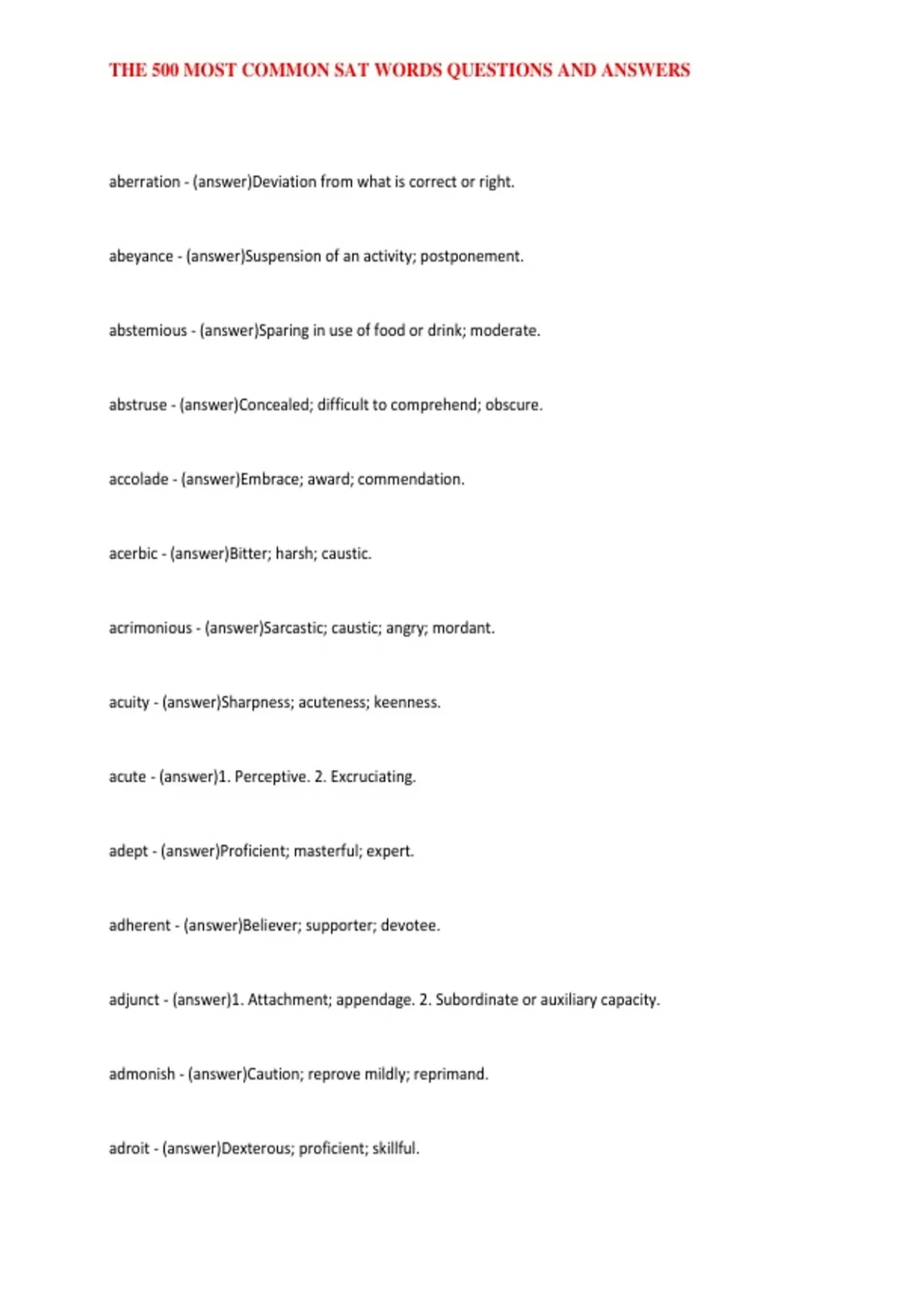 THE 500 MOST COMMON SAT WORDS QUESTIONS AND ANSWERS

aberration - (answer)Deviation from what is correct or right.

abeyance - (answer)Suspension of an activity; postponement.

abstemious - (answer)Sparing in use of food or drink; moderate.

abstruse - (answer)Concealed; difficult to comprehend; obscure.

accolade - (answer)Embrace; award; commendation.

acerbic - (answer)Bitter; harsh; caustic.

acrimonious - (answer)Sarcastic; caustic; angry; mordant.

acuity - (answer)Sharpness; acuteness; keenness.

acute - (answer)1. Perceptive. 2. Excruciating.

adept - (answer)Proficient; masterful; expert.

adherent - (answer)Believer; supporter; devotee.

adjunct - (answer)1. Attachment; appendage. 2. Subordinate or auxiliary capacity.

admonish - (answer)Caution; reprove mildly; reprimand.

adroit - (answer)Dexterous; proficient; skillful.